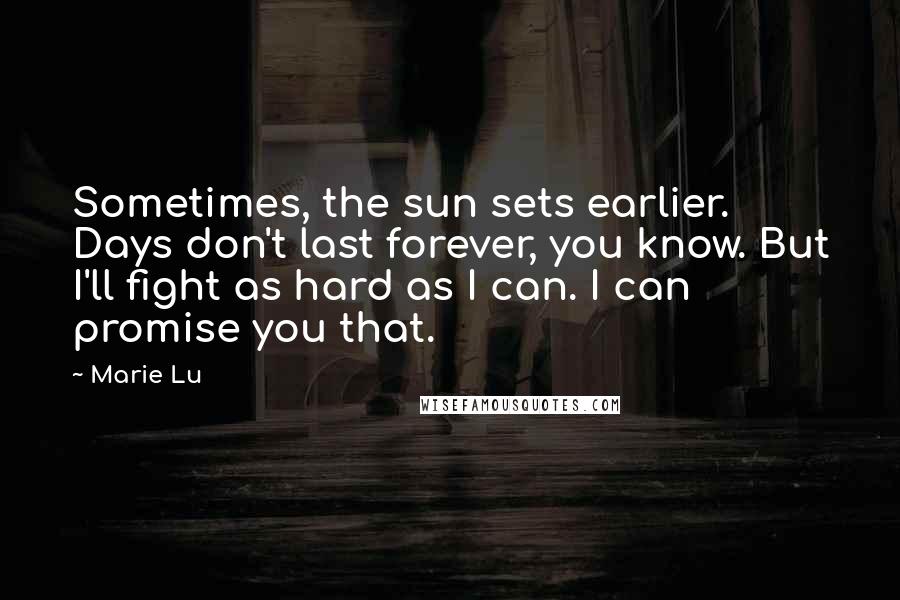 Sometimes, the sun sets earlier. Days don't last forever, you know. But I'll fight as hard as I can. I can promise you that.

~ Marie Lu

WISEFAMOUSQUOTES.COM